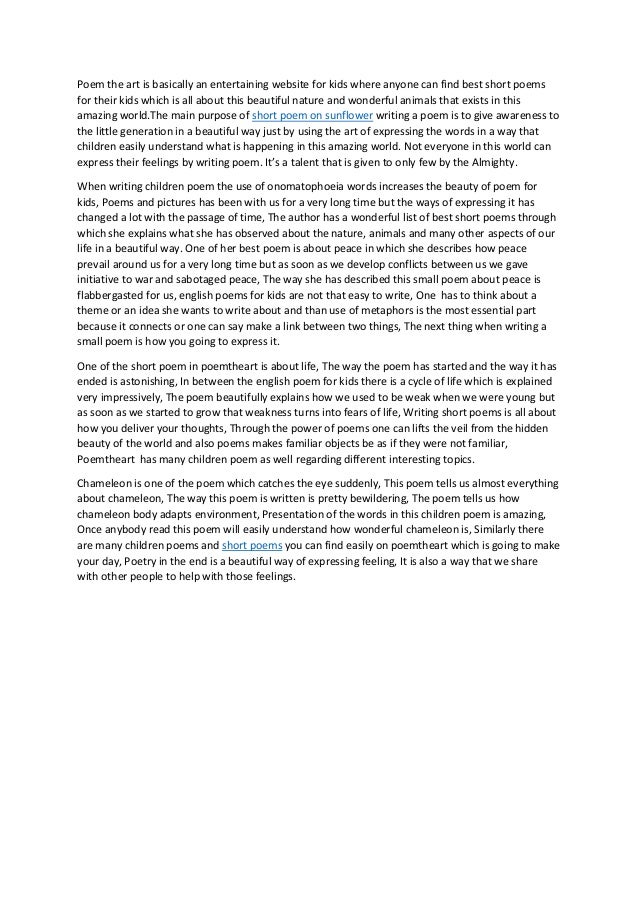 Poem the art is basically an entertaining website for kids where anyone can find best short poems for their kids which is all about this beautiful nature and wonderful animals that exists in this amazing world.The main purpose of short poem on sunflower writing a poem is to give awareness to the little generation in a beautiful way just by using the art of expressing the words in a way that children easily understand what is happening in this amazing world. Not everyone in this world can express their feelings by writing poem. It's a talent that is given to only few by the Almighty.

When writing children poem the use of onomatophoeia words increases the beauty of poem for kids, Poems and pictures has been with us for a very long time but the ways of expressing it has changed a lot with the passage of time, The author has a wonderful list of best short poems through which she explains what she has observed about the nature, animals and many other aspects of our life in a beautiful way. One of her best poem is about peace in which she describes how peace prevail around us for a very long time but as soon as we develop conflicts between us we gave initiative to war and sabotaged peace, The way she has described this small poem about peace is flabbergasted for us, english poems for kids are not that easy to write, One has to think about a theme or an idea she wants to write about and than use of metaphors is the most essential part because it connects or one can say make a link between two things, The next thing when writing a small poem is how you going to express it.

One of the short poem in poemtheart is about life, The way the poem has started and the way it has ended is astonishing, In between the english poem for kids there is a cycle of life which is explained very impressively, The poem beautifully explains how we used to be weak when we were young but as soon as we started to grow that weakness turns into fears of life, Writing short poems is all about how you deliver your thoughts, Through the power of poems one can lifts the veil from the hidden beauty of the world and also poems makes familiar objects be as if they were not familiar, Poemtheart has many children poem as well regarding different interesting topics.

Chameleon is one of the poem which catches the eye suddenly, This poem tells us almost everything about chameleon, The way this poem is written is pretty bewildering, The poem tells us how chameleon body adapts environment, Presentation of the words in this children poem is amazing, Once anybody read this poem will easily understand how wonderful chameleon is, Similarly there are many children poems and short poems you can find easily on poemtheart which is going to make your day, Poetry in the end is a beautiful way of expressing feeling, It is also a way that we share with other people to help with those feelings.